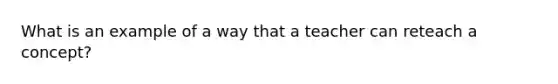 What is an example of a way that a teacher can reteach a concept?